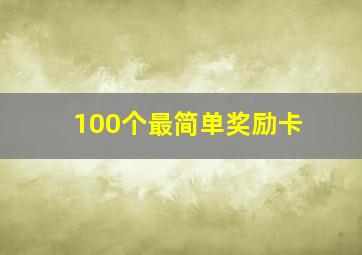 100个最简单奖励卡